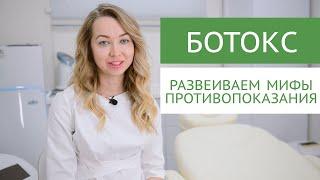 БОТОКС

РАЗВЕИВАЕМ МИФЫ
ПРОТИВОПОКАЗАНИЯ